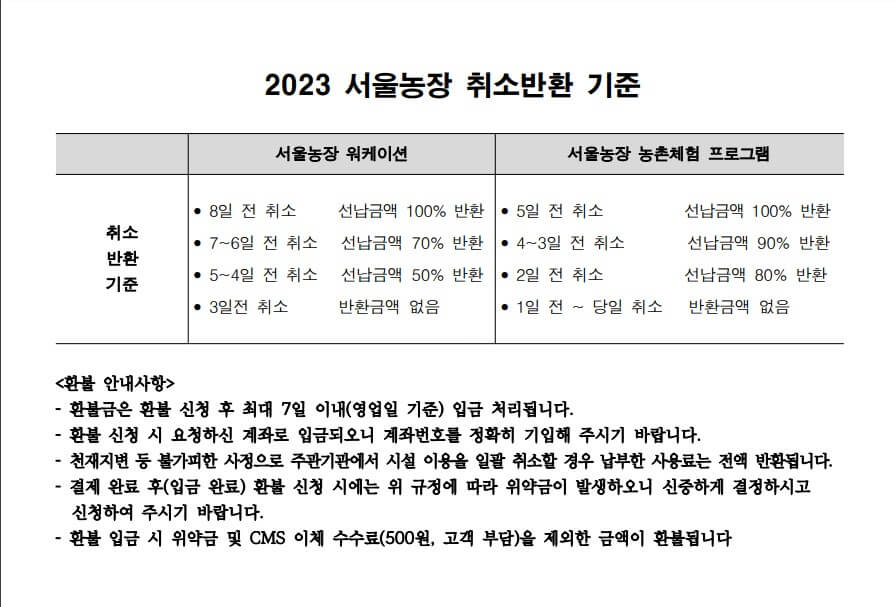 2023 서울농장 취소반환 기준

| | 서울농장 워케이션 | 서울농장 농촌체험 프로그램 |
|---|---|---|
| 취소 반환 기준 | • 8일 전 취소 선납금액 100% 반환<br>• 7~6일 전 취소 선납금액 70% 반환<br>• 5~4일 전 취소 선납금액 50% 반환<br>• 3일전 취소 반환금액 없음 | • 5일 전 취소 선납금액 100% 반환<br>• 4~3일 전 취소 선납금액 90% 반환<br>• 2일 전 취소 선납금액 80% 반환<br>• 1일 전 ~ 당일 취소 반환금액 없음 |

<환불 안내사항>
- 환불금은 환불 신청 후 최대 7일 이내(영업일 기준) 입금 처리됩니다.
- 환불 신청 시 요청하신 계좌로 입금되오니 계좌번호를 정확히 기입해 주시기 바랍니다.
- 천재지변 등 불가피한 사정으로 주관기관에서 시설 이용을 일괄 취소할 경우 납부한 사용료는 전액 반환됩니다.
- 결제 완료 후(입금 완료) 환불 신청 시에는 위 규정에 따라 위약금이 발생하오니 신중하게 결정하시고 신청하여 주시기 바랍니다.
- 환불 입금 시 위약금 및 CMS 이체 수수료(500원, 고객 부담)을 제외한 금액이 환불됩니다